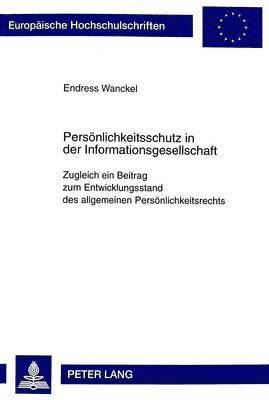 Europäische Hochschulschriften

Endress Wanckel

Persönlichkeitsschutz in der Informationsgesellschaft

Zugleich ein Beitrag zum Entwicklungsstand des allgemeinen Persönlichkeitsrechts

PETER LANG